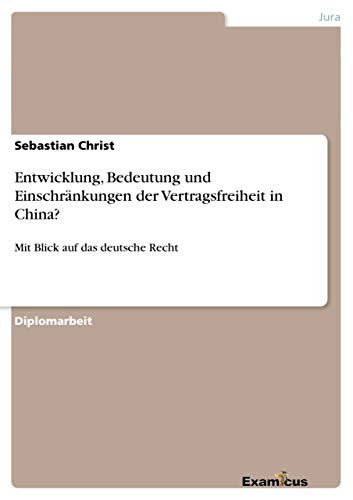 Jura

Sebastian Christ

Entwicklung, Bedeutung und Einschränkungen der Vertragsfreiheit in China?

Mit Blick auf das deutsche Recht

Diplomarbeit

Examicus